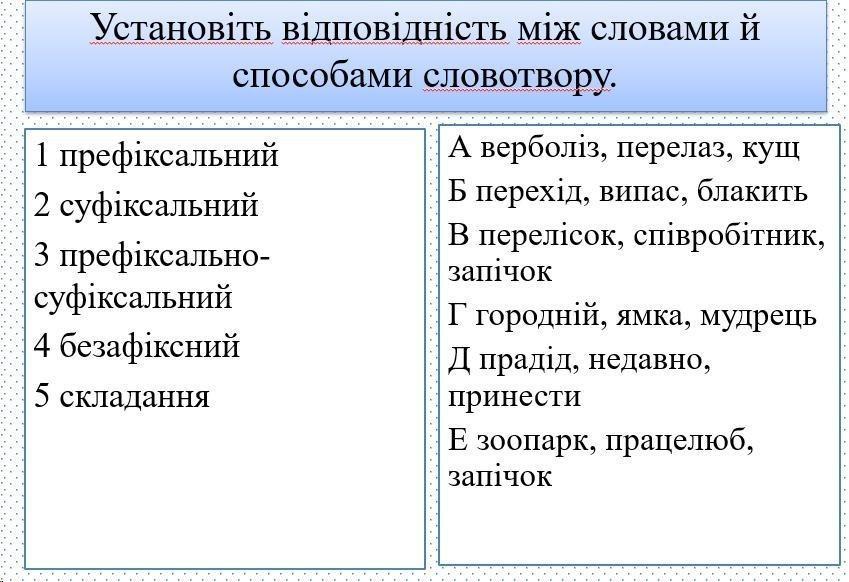 Установіть відповідність між словами й способами словотвору.

1 префіксальний
2 суфіксальний
3 префіксально-суфіксальний
4 безафіксний
5 складання

А верболіз, перелаз, кущ
Б перехід, випас, блакить
В перелісок, співробітник, запічок
Г городній, ямка, мудрець
Д прадід, недавно, принести
Е зоопарк, працелюб, запічок